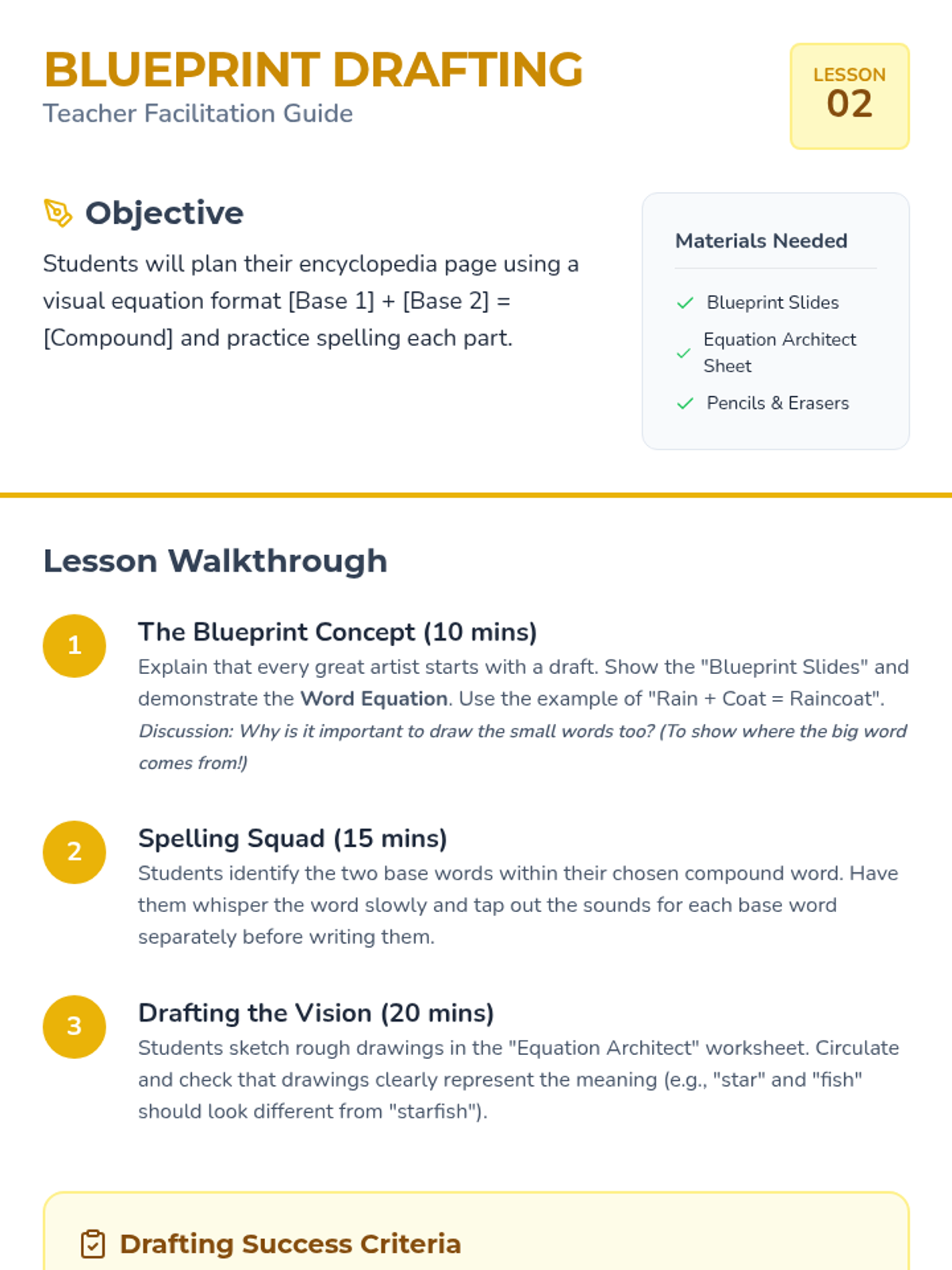 BLUEPRINT DRAFTING
Teacher Facilitation Guide

LESSON
02

Objective

Students will plan their encyclopedia page using a visual equation format [Base 1] + [Base 2] = [Compound] and practice spelling each part.

Materials Needed

✓ Blueprint Slides
✓ Equation Architect Sheet
✓ Pencils & Erasers

Lesson Walkthrough

1
The Blueprint Concept (10 mins)
Explain that every great artist starts with a draft. Show the "Blueprint Slides" and demonstrate the Word Equation. Use the example of "Rain + Coat = Raincoat". Discussion: Why is it important to draw the small words too? (To show where the big word comes from!)

2
Spelling Squad (15 mins)
Students identify the two base words within their chosen compound word. Have them whisper the word slowly and tap out the sounds for each base word separately before writing them.

3
Drafting the Vision (20 mins)
Students sketch rough drawings in the "Equation Architect" worksheet. Circulate and check that drawings clearly represent the meaning (e.g., "star" and "fish" should look different from "starfish").

Drafting Success Criteria